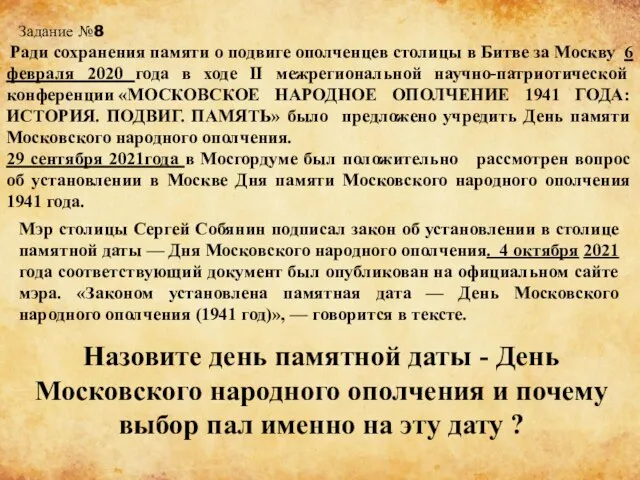 Задание №8

Ради сохранения памяти о подвиге ополченцев столицы в Битве за Москву 6 февраля 2020 года в ходе II межрегиональной научно-патриотической конференции «МОСКОВСКОЕ НАРОДНОЕ ОПОЛЧЕНИЕ 1941 ГОДА: ИСТОРИЯ. ПОДВИГ. ПАМЯТЬ» было предложено учредить День памяти Московского народного ополчения.
29 сентября 2021года в Мосгордуме был положительно рассмотрен вопрос об установлении в Москве Дня памяти Московского народного ополчения 1941 года.

Мэр столицы Сергей Собянин подписал закон об установлении в столице памятной даты — Дня Московского народного ополчения. 4 октября 2021 года соответствующий документ был опубликован на официальном сайте мэра. «Законом установлена памятная дата — День Московского народного ополчения (1941 год)», — говорится в тексте.

Назовите день памятной даты - День Московского народного ополчения и почему выбор пал именно на эту дату ?